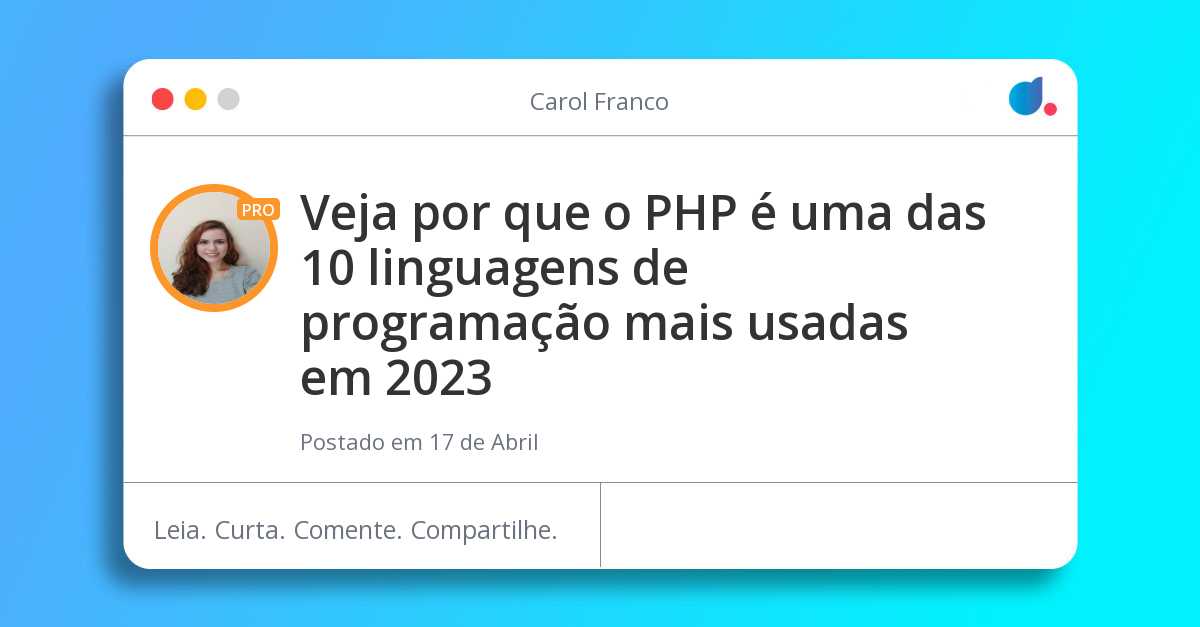 Carol Franco

PRO

Veja por que o PHP é uma das 10 linguagens de programação mais usadas em 2023

Postado em 17 de Abril

Leia. Curta. Comente. Compartilhe.